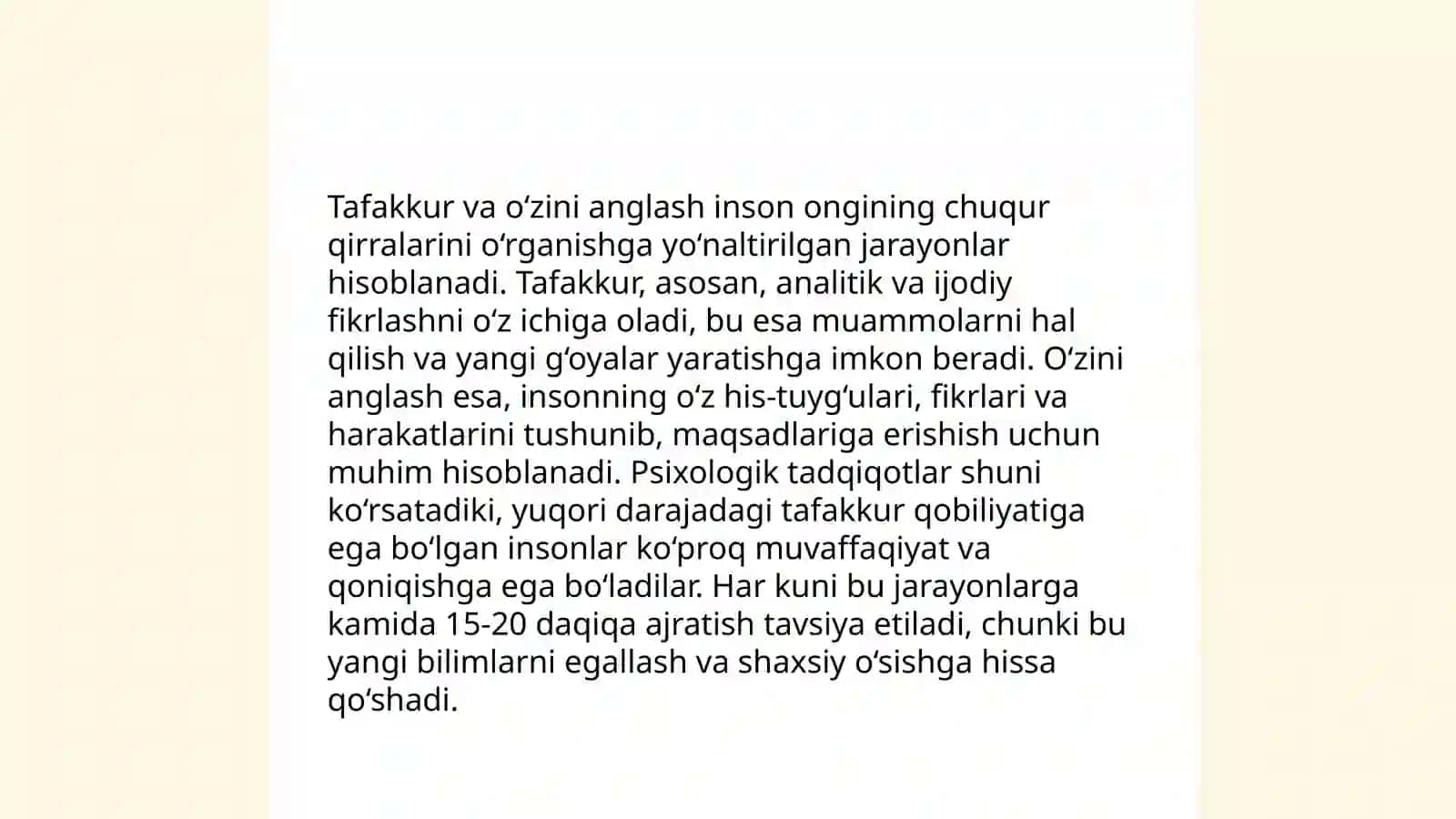 Tafakkur va oʻzini anglash inson ongining chuqur qirralarini oʻrganishga yoʻnaltirilgan jarayonlar hisoblanadi. Tafakkur, asosan, analitik va ijodiy fikrlashni oʻz ichiga oladi, bu esa muammolarni hal qilish va yangi gʻoyalar yaratishga imkon beradi. Oʻzini anglash esa, insonning oʻz his-tuygʻulari, fikrlari va harakatlarini tushunib, maqsadlariga erishish uchun muhim hisoblanadi. Psixologik tadqiqotlar shuni koʻrsatadiki, yuqori darajadagi tafakkur qobiliyatiga ega boʻlgan insonlar koʻproq muvaffaqiyat va qoniqishga ega boʻladilar. Har kuni bu jarayonlarga kamida 15-20 daqiqa ajratish tavsiya etiladi, chunki bu yangi bilimlarni egallash va shaxsiy oʻsishga hissa qoʻshadi.